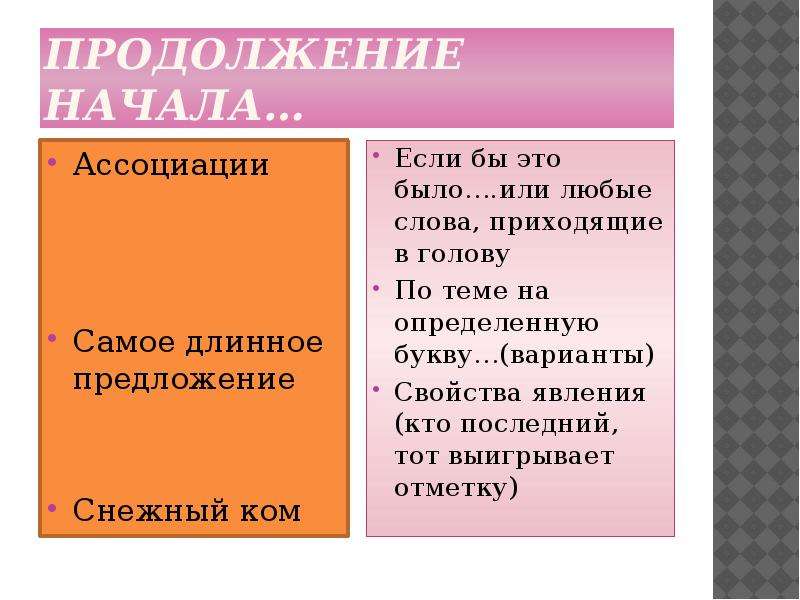 ПРОДОЛЖЕНИЕ НАЧАЛА…

• Ассоциации

• Самое длинное предложение

• Снежный ком

• Если бы это было….или любые слова, приходящие в голову

• По теме на определенную букву…(варианты)

• Свойства явления (кто последний, тот выигрывает отметку)